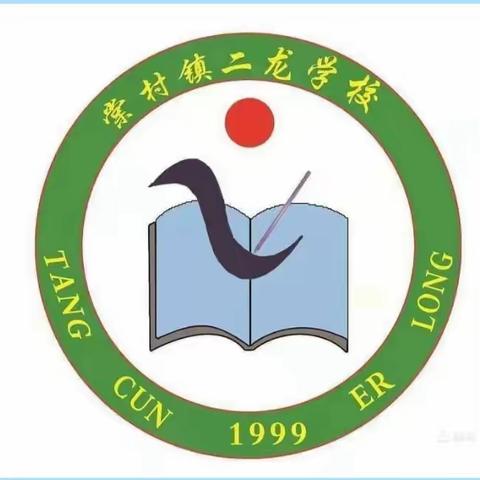 棠村镇二龙学校

TANG CUN 1999 ER LONG